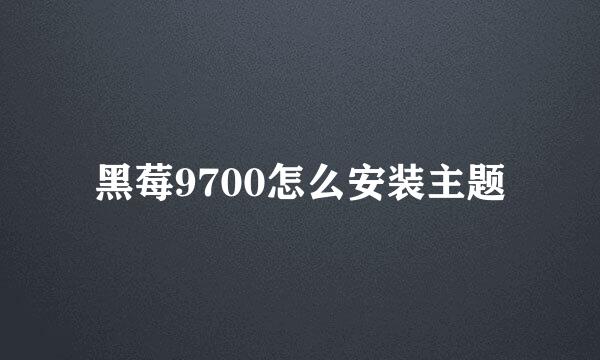 黑莓9700怎么安装主题